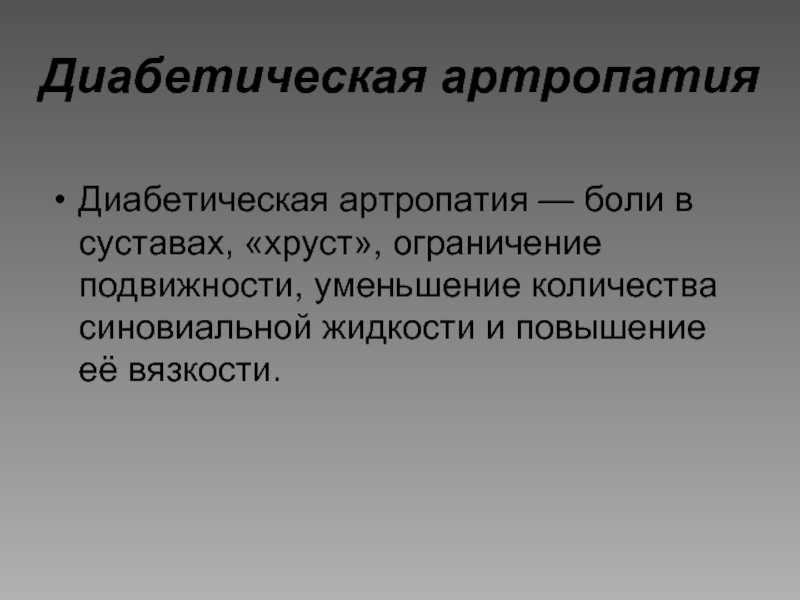 Диабетическая артропатия

• Диабетическая артропатия — боли в суставах, «хруст», ограничение подвижности, уменьшение количества синовиальной жидкости и повышение её вязкости.